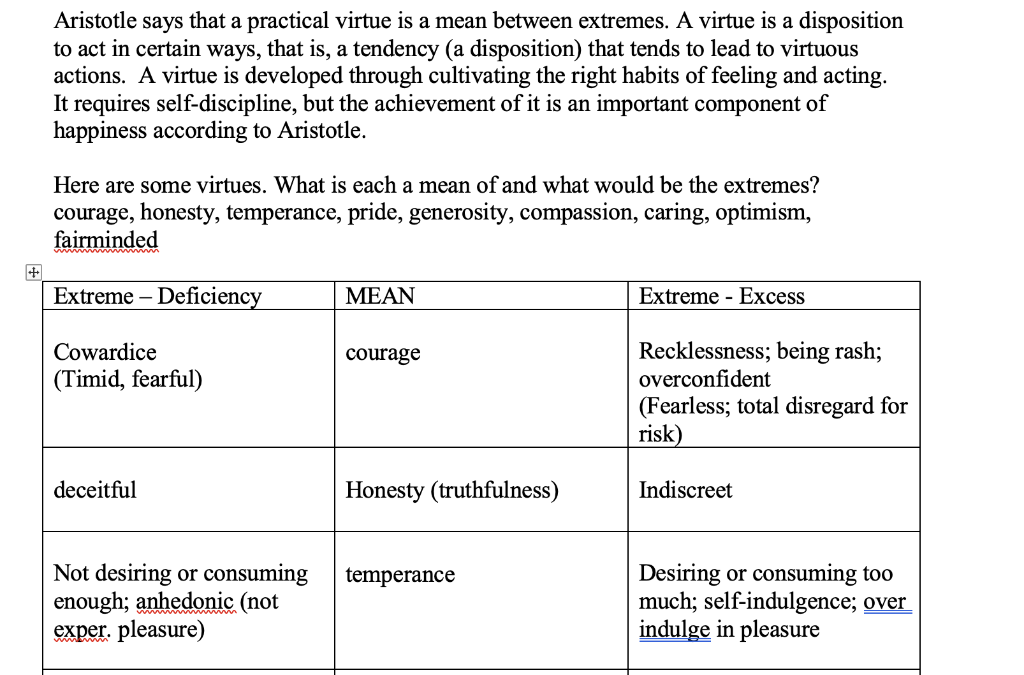 Aristotle says that a practical virtue is a mean between extremes. A virtue is a disposition to act in certain ways, that is, a tendency (a disposition) that tends to lead to virtuous actions. A virtue is developed through cultivating the right habits of feeling and acting. It requires self-discipline, but the achievement of it is an important component of happiness according to Aristotle.

Here are some virtues. What is each a mean of and what would be the extremes? courage, honesty, temperance, pride, generosity, compassion, caring, optimism, fairminded

| Extreme – Deficiency | MEAN | Extreme - Excess |
|---|---|---|
| Cowardice (Timid, fearful) | courage | Recklessness; being rash; overconfident (Fearless; total disregard for risk) |
| deceitful | Honesty (truthfulness) | Indiscreet |
| Not desiring or consuming enough; anhedonic (not exper. pleasure) | temperance | Desiring or consuming too much; self-indulgence; over indulge in pleasure |